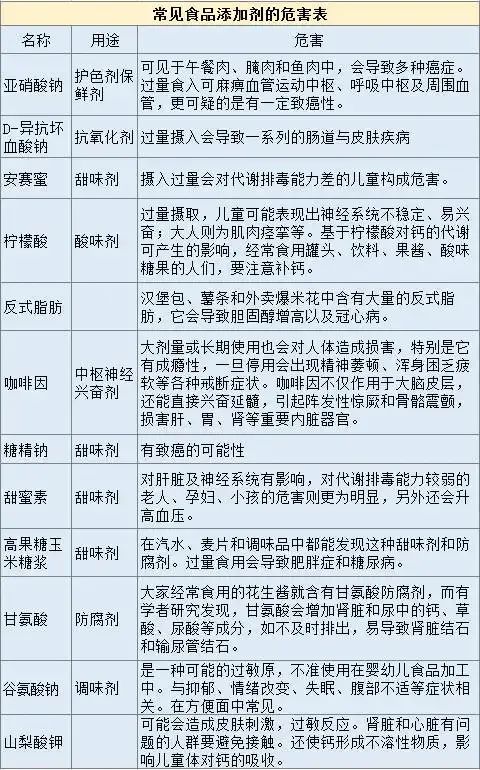 常见食品添加剂的危害表

| 名称 | 用途 | 危害 |
|---|---|---|
| 亚硝酸钠 | 护色剂保鲜剂 | 可见于午餐肉、腌肉和鱼肉中，会导致多种癌症。过量食入可麻痹血管运动中枢、呼吸中枢及周围血管，更可疑的是有一定致癌性。 |
| D-异抗坏血酸钠 | 抗氧化剂 | 过量摄入会导致一系列的肠道与皮肤疾病 |
| 安赛蜜 | 甜味剂 | 摄入过量会对代谢排毒能力差的儿童构成危害。 |
| 柠檬酸 | 酸味剂 | 过量摄取，儿童可能表现出神经系统不稳定、易兴奋；大人则为肌肉痉挛等。基于柠檬酸对钙的代谢可产生的影响，经常食用罐头、饮料、果酱、酸味糖果的人们，要注意补钙。 |
| 反式脂肪 | | 汉堡包、薯条和外卖爆米花中含有大量的反式脂肪，它会导致胆固醇增高以及冠心病。 |
| 咖啡因 | 中枢神经兴奋剂 | 大剂量或长期使用也会对人体造成损害，特别是它有成瘾性，一旦停用会出现精神萎顿、浑身困乏疲软等各种戒断症状。咖啡因不仅作用于大脑皮层，还能直接兴奋延髓，引起阵发性惊厥和骨骼震颤，损害肝、胃、肾等重要内脏器官。 |
| 糖精钠 | 甜味剂 | 有致癌的可能性 |
| 甜蜜素 | 甜味剂 | 对肝脏及神经系统有影响，对代谢排毒能力较弱的老人、孕妇、小孩的危害则更为明显，另外还会升高血压。 |
| 高果糖玉米糖浆 | 甜味剂 | 在汽水、麦片和调味品中都能发现这种甜味剂和防腐剂。过量食用会导致肥胖症和糖尿病。 |
| 甘氨酸 | 防腐剂 | 大家经常食用的花生酱就含有甘氨酸防腐剂，而有学者研究发现，甘氨酸会增加肾脏和尿中的钙、草酸、尿酸等成分，如不及时排出，易导致肾脏结石和输尿管结石。 |
| 谷氨酸钠 | 调味剂 | 是一种可能的过敏原，不准使用在婴幼儿食品加工中。与抑郁、情绪改变、失眠、腹部不适等症状相关。在方便面中常见。 |
| 山梨酸钾 | | 可能会造成皮肤刺激，过敏反应。肾脏和心脏有问题的人群要避免接触。还使钙形成不溶性物质，影响儿童体对钙的吸收。 |